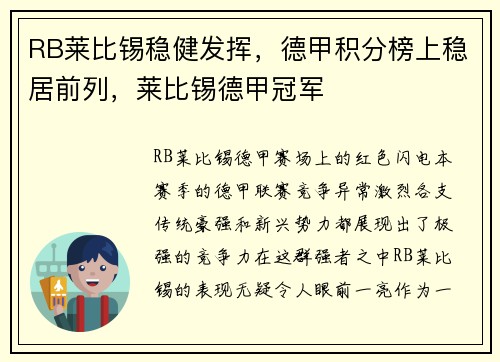 RB莱比锡稳健发挥，德甲积分榜上稳居前列，莱比锡德甲冠军

RB莱比锡德甲赛场上的红色闪电本赛季的德甲联赛竞争异常激烈各支传统豪强和新兴势力都展现出了极强的竞争力在这群强者之中RB莱比锡的表现无疑令人眼前一亮作为一